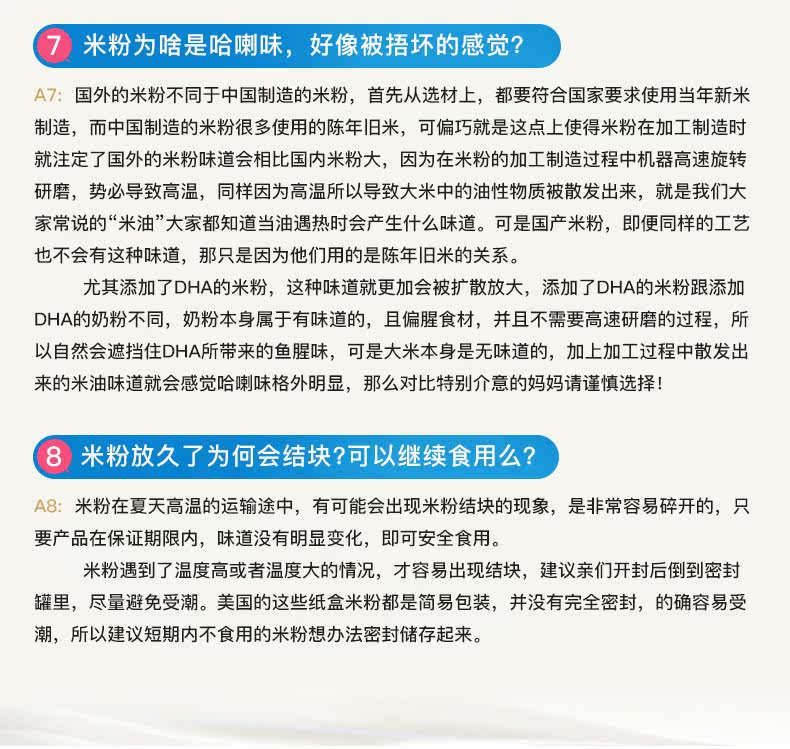 7 米粉为啥是哈喇味，好像被捂坏的感觉？

A7: 国外的米粉不同于中国制造的米粉，首先从选材上，都要符合国家要求使用当年新米制造，而中国制造的米粉很多使用的陈年旧米，可偏巧就是这点上使得米粉在加工制造时就注定了国外的米粉味道会相比国内米粉大，因为在米粉的加工制造过程中机器高速旋转研磨，势必导致高温，同样因为高温所以导致大米中的油性物质被散发出来，就是我们大家常说的“米油”大家都知道当油遇热时会产生什么味道。可是国产米粉，即便同样的工艺也不会有这种味道，那只是因为他们用的是陈年旧米的关系。

尤其添加了DHA的米粉，这种味道就更加会被扩散放大，添加了DHA的米粉跟添加DHA的奶粉不同，奶粉本身属于有味道的，且偏腥食材，并且不需要高速研磨的过程，所以自然会遮挡住DHA所带来的鱼腥味，可是大米本身是无味道的，加上加工过程中散发出来的米油味道就会感觉哈喇味格外明显，那么对比特别介意的妈妈请谨慎选择！

8 米粉放久了为何会结块？可以继续食用么？

A8: 米粉在夏天高温的运输途中，有可能会出现米粉结块的现象，是非常容易碎开的，只要产品在保证期限内，味道没有明显变化，即可安全食用。

米粉遇到了温度高或者温度大的情况，才容易出现结块，建议亲们开封后倒到密封罐里，尽量避免受潮。美国的这些纸盒米粉都是简易包装，并没有完全密封，的确容易受潮，所以建议短期内不食用的米粉想办法密封储存起来。